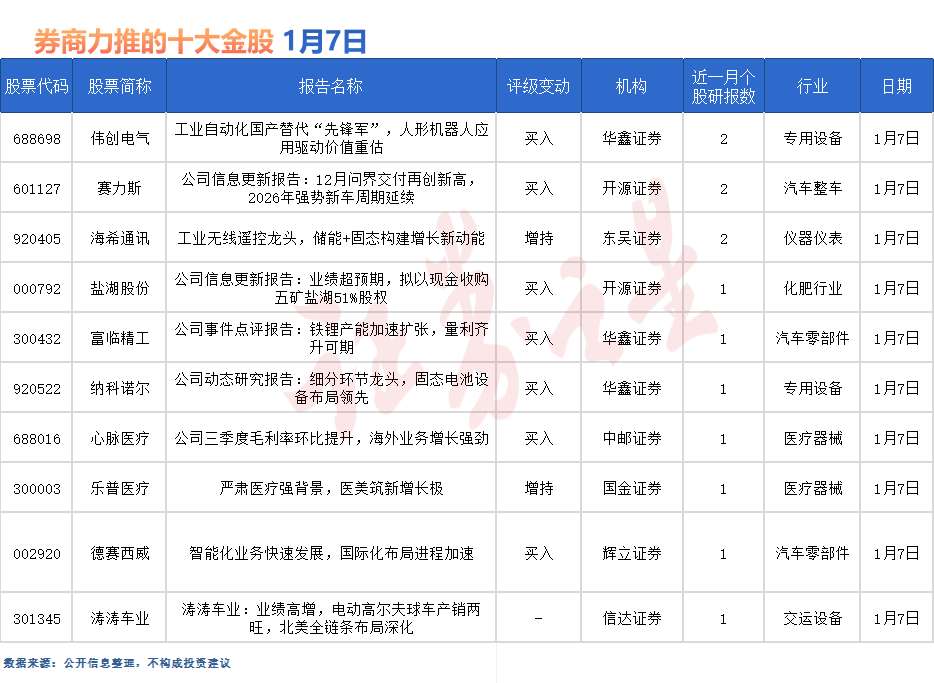 券商力推的十大金股 1月7日

| 股票代码 | 股票简称 | 报告名称 | 评级变动 | 机构 | 近一月个股研报数 | 行业 | 日期 |
|---|---|---|---|---|---|---|---|
| 688698 | 伟创电气 | 工业自动化国产替代“先锋军”，人形机器人应用驱动价值重估 | 买入 | 华鑫证券 | 2 | 专用设备 | 1月7日 |
| 601127 | 赛力斯 | 公司信息更新报告：12月问界交付再创新高，2026年强势新车周期延续 | 买入 | 开源证券 | 2 | 汽车整车 | 1月7日 |
| 920405 | 海希通讯 | 工业无线遥控龙头，储能+固态构建增长新动能 | 增持 | 东吴证券 | 2 | 仪器仪表 | 1月7日 |
| 000792 | 盐湖股份 | 公司信息更新报告：业绩超预期，拟以现金收购五矿盐湖51%股权 | 买入 | 开源证券 | 1 | 化肥行业 | 1月7日 |
| 300432 | 富临精工 | 公司事件点评报告：铁锂产能加速扩张，量利齐升可期 | 买入 | 华鑫证券 | 1 | 汽车零部件 | 1月7日 |
| 920522 | 纳科诺尔 | 公司动态研究报告：细分环节龙头，固态电池设备布局领先 | 买入 | 华鑫证券 | 1 | 专用设备 | 1月7日 |
| 688016 | 心脉医疗 | 公司三季度毛利率环比提升，海外业务增长强劲 | 买入 | 中邮证券 | 1 | 医疗器械 | 1月7日 |
| 300003 | 乐普医疗 | 严肃医疗强背景，医美筑新增长极 | 增持 | 国金证券 | 1 | 医疗器械 | 1月7日 |
| 002920 | 德赛西威 | 智能化业务快速发展，国际化布局进程加速 | 买入 | 辉立证券 | 1 | 汽车零部件 | 1月7日 |
| 301345 | 涛涛车业 | 涛涛车业：业绩高增，电动高尔夫球车产销两旺，北美全链条布局深化 | - | 信达证券 | 1 | 交运设备 | 1月7日 |

数据来源：公开信息整理，不构成投资建议